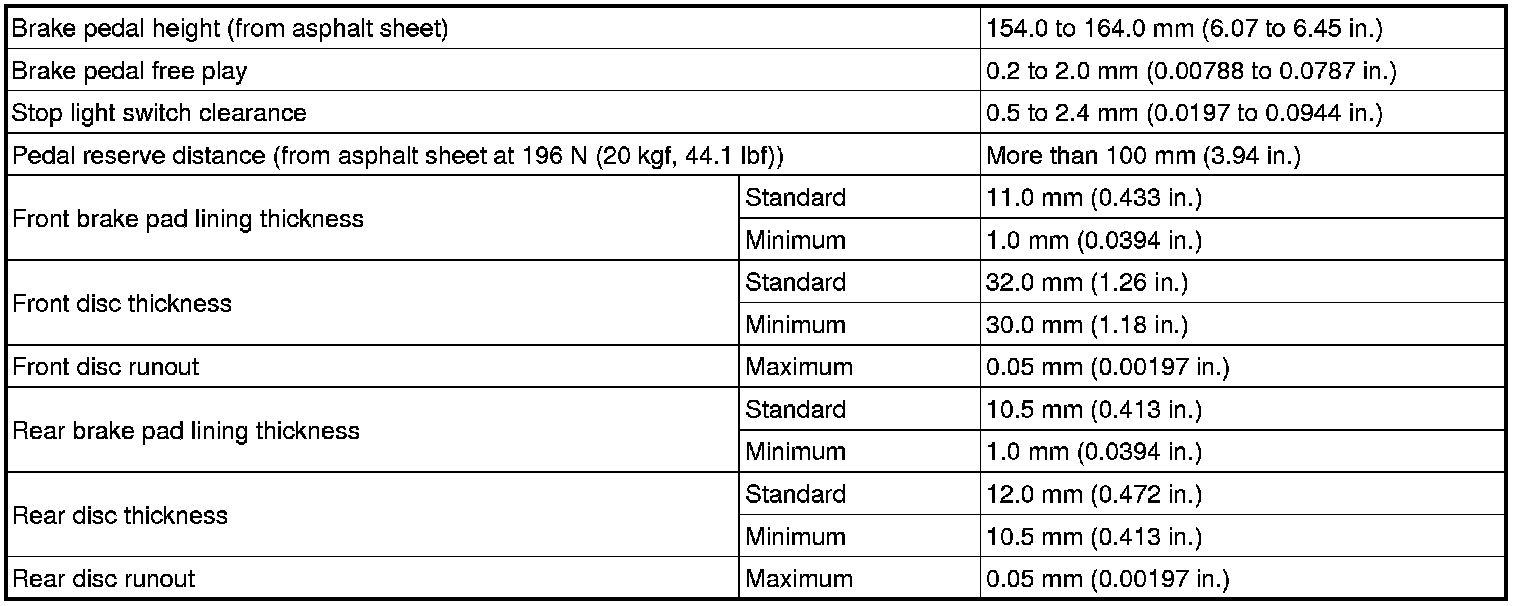 | Brake pedal height (from asphalt sheet) | | 154.0 to 164.0 mm (6.07 to 6.45 in.) |
|---|---|---|
| Brake pedal free play | | 0.2 to 2.0 mm (0.00788 to 0.0787 in.) |
| Stop light switch clearance | | 0.5 to 2.4 mm (0.0197 to 0.0944 in.) |
| Pedal reserve distance (from asphalt sheet at 196 N (20 kgf, 44.1 lbf)) | | More than 100 mm (3.94 in.) |
| Front brake pad lining thickness | Standard | 11.0 mm (0.433 in.) |
| | Minimum | 1.0 mm (0.0394 in.) |
| Front disc thickness | Standard | 32.0 mm (1.26 in.) |
| | Minimum | 30.0 mm (1.18 in.) |
| Front disc runout | Maximum | 0.05 mm (0.00197 in.) |
| Rear brake pad lining thickness | Standard | 10.5 mm (0.413 in.) |
| | Minimum | 1.0 mm (0.0394 in.) |
| Rear disc thickness | Standard | 12.0 mm (0.472 in.) |
| | Minimum | 10.5 mm (0.413 in.) |
| Rear disc runout | Maximum | 0.05 mm (0.00197 in.) |